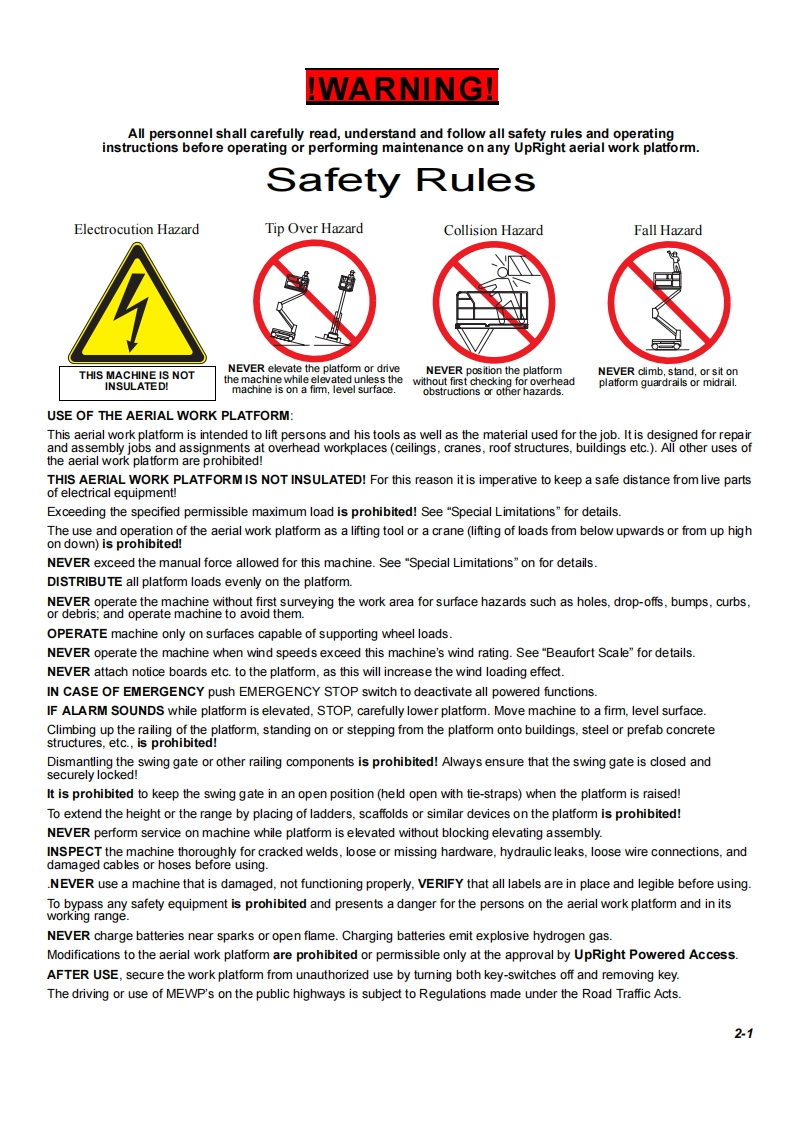 !WARNING!

All personnel shall carefully read, understand and follow all safety rules and operating instructions before operating or performing maintenance on any UpRight aerial work platform.

Safety Rules

Electrocution Hazard

THIS MACHINE IS NOT INSULATED!

Tip Over Hazard

NEVER elevate the platform or drive the machine while elevated unless the machine is on a firm, level surface.

Collision Hazard

NEVER position the platform without first checking for overhead obstructions or other hazards.

Fall Hazard

NEVER climb, stand, or sit on platform guardrails or midrail.

USE OF THE AERIAL WORK PLATFORM:

This aerial work platform is intended to lift persons and his tools as well as the material used for the job. It is designed for repair and assembly jobs and assignments at overhead workplaces (ceilings, cranes, roof structures, buildings etc.). All other uses of the aerial work platform are prohibited!

THIS AERIAL WORK PLATFORM IS NOT INSULATED! For this reason it is imperative to keep a safe distance from live parts of electrical equipment!

Exceeding the specified permissible maximum load is prohibited! See “Special Limitations” for details.

The use and operation of the aerial work platform as a lifting tool or a crane (lifting of loads from below upwards or from up high on down) is prohibited!

NEVER exceed the manual force allowed for this machine. See “Special Limitations” on for details.

DISTRIBUTE all platform loads evenly on the platform.

NEVER operate the machine without first surveying the work area for surface hazards such as holes, drop-offs, bumps, curbs, or debris; and operate machine to avoid them.

OPERATE machine only on surfaces capable of supporting wheel loads.

NEVER operate the machine when wind speeds exceed this machine’s wind rating. See “Beaufort Scale” for details.

NEVER attach notice boards etc. to the platform, as this will increase the wind loading effect.

IN CASE OF EMERGENCY push EMERGENCY STOP switch to deactivate all powered functions.

IF ALARM SOUNDS while platform is elevated, STOP, carefully lower platform. Move machine to a firm, level surface.

Climbing up the railing of the platform, standing on or stepping from the platform onto buildings, steel or prefab concrete structures, etc., is prohibited!

Dismantling the swing gate or other railing components is prohibited! Always ensure that the swing gate is closed and securely locked!

It is prohibited to keep the swing gate in an open position (held open with tie-straps) when the platform is raised!

To extend the height or the range by placing of ladders, scaffolds or similar devices on the platform is prohibited!

NEVER perform service on machine while platform is elevated without blocking elevating assembly.

INSPECT the machine thoroughly for cracked welds, loose or missing hardware, hydraulic leaks, loose wire connections, and damaged cables or hoses before using.

.NEVER use a machine that is damaged, not functioning properly, VERIFY that all labels are in place and legible before using.

To bypass any safety equipment is prohibited and presents a danger for the persons on the aerial work platform and in its working range.

NEVER charge batteries near sparks or open flame. Charging batteries emit explosive hydrogen gas.

Modifications to the aerial work platform are prohibited or permissible only at the approval by UpRight Powered Access.

AFTER USE, secure the work platform from unauthorized use by turning both key-switches off and removing key.

The driving or use of MEWP’s on the public highways is subject to Regulations made under the Road Traffic Acts.

2-1